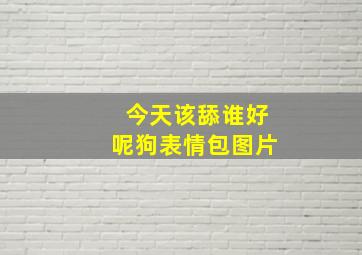 今天该舔谁好呢狗表情包图片